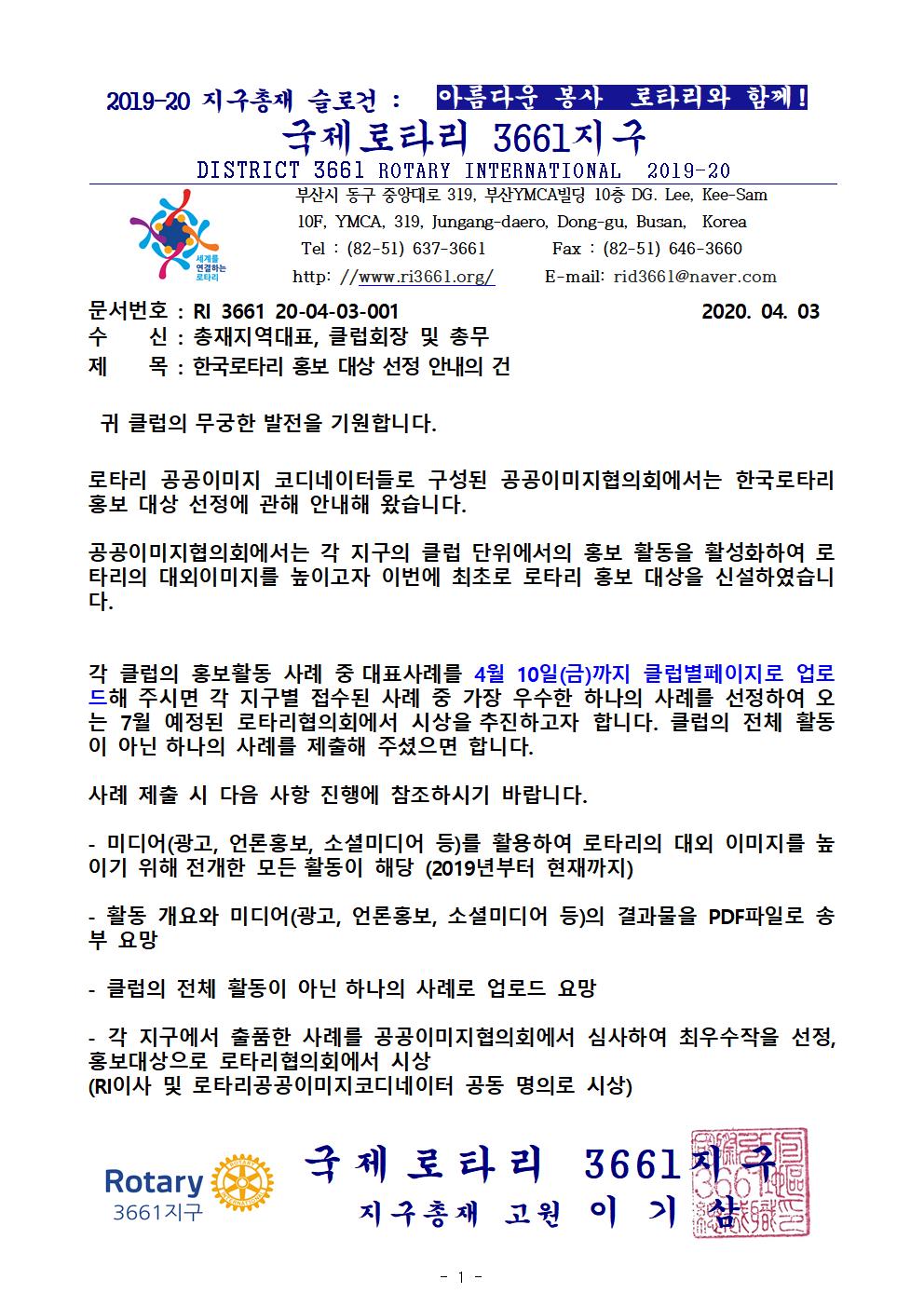 2019-20 지구총재 슬로건 : 아름다운 봉사 로타리와 함께!

국제로타리 3661지구

DISTRICT 3661 ROTARY INTERNATIONAL 2019-20

세계를 연결하는 로타리

부산시 동구 중앙대로 319, 부산YMCA빌딩 10층 DG. Lee, Kee-Sam
10F, YMCA, 319, Jungang-daero, Dong-gu, Busan, Korea
Tel : (82-51) 637-3661 Fax : (82-51) 646-3660
http: //www.ri3661.org/ E-mail: rid3661@naver.com

문서번호 : RI 3661 20-04-03-001 2020. 04. 03
수 신 : 총재지역대표, 클럽회장 및 총무
제 목 : 한국로타리 홍보 대상 선정 안내의 건

귀 클럽의 무궁한 발전을 기원합니다.

로타리 공공이미지 코디네이터들로 구성된 공공이미지협의회에서는 한국로타리 홍보 대상 선정에 관해 안내해 왔습니다.

공공이미지협의회에서는 각 지구의 클럽 단위에서의 홍보 활동을 활성화하여 로타리의 대외이미지를 높이고자 이번에 최초로 로타리 홍보 대상을 신설하였습니다.

각 클럽의 홍보활동 사례 중 대표사례를 4월 10일(금)까지 클럽별페이지로 업로드해 주시면 각 지구별 접수된 사례 중 가장 우수한 하나의 사례를 선정하여 오는 7월 예정된 로타리협의회에서 시상을 추진하고자 합니다. 클럽의 전체 활동이 아닌 하나의 사례를 제출해 주셨으면 합니다.

사례 제출 시 다음 사항 진행에 참조하시기 바랍니다.

- 미디어(광고, 언론홍보, 소셜미디어 등)를 활용하여 로타리의 대외 이미지를 높이기 위해 전개한 모든 활동이 해당 (2019년부터 현재까지)

- 활동 개요와 미디어(광고, 언론홍보, 소셜미디어 등)의 결과물을 PDF파일로 송부 요망

- 클럽의 전체 활동이 아닌 하나의 사례로 업로드 요망

- 각 지구에서 출품한 사례를 공공이미지협의회에서 심사하여 최우수작을 선정, 홍보대상으로 로타리협의회에서 시상
(RI이사 및 로타리공공이미지코디네이터 공동 명의로 시상)

Rotary
3661지구

국제로타리 3661지구
지구총재 고원 이 기 삼

- 1 -